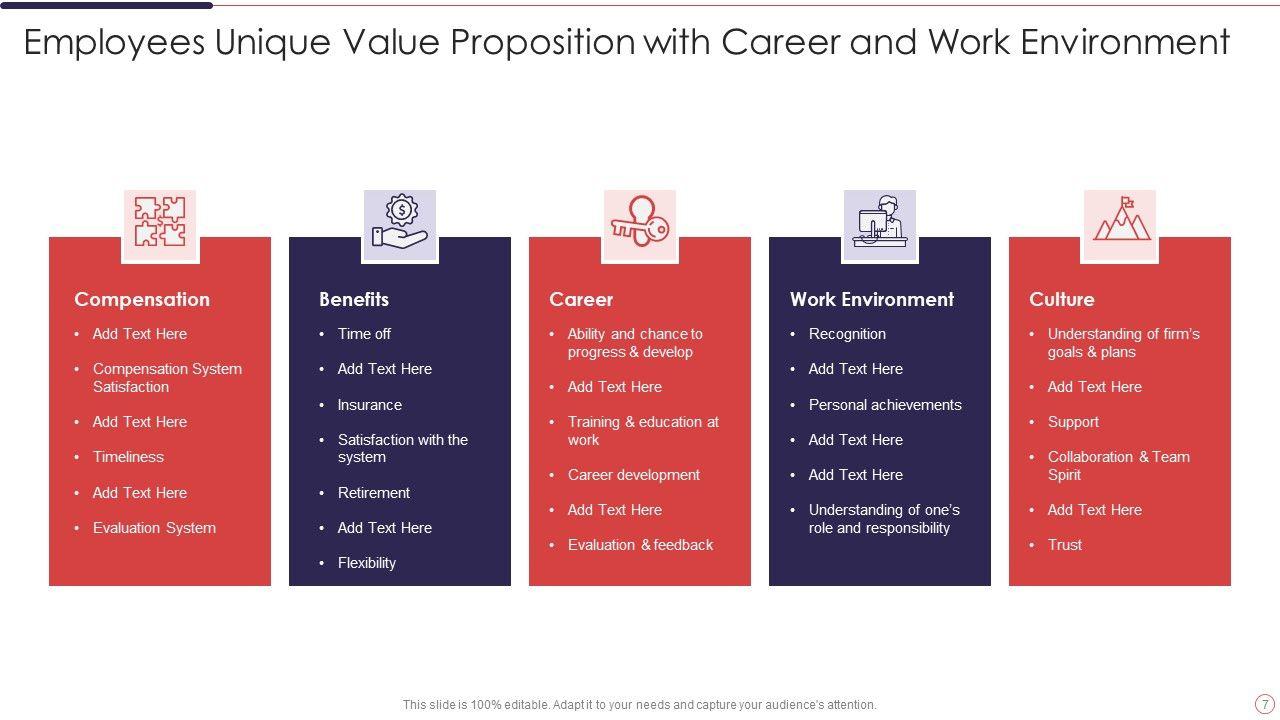 Employees Unique Value Proposition with Career and Work Environment

Compensation
• Add Text Here
• Compensation System Satisfaction
• Add Text Here
• Timeliness
• Add Text Here
• Evaluation System

Benefits
• Time off
• Add Text Here
• Insurance
• Satisfaction with the system
• Retirement
• Add Text Here
• Flexibility

Career
• Ability and chance to progress & develop
• Add Text Here
• Training & education at work
• Career development
• Add Text Here
• Evaluation & feedback

Work Environment
• Recognition
• Add Text Here
• Personal achievements
• Add Text Here
• Add Text Here
• Understanding of one's role and responsibility

Culture
• Understanding of firm's goals & plans
• Add Text Here
• Support
• Collaboration & Team Spirit
• Add Text Here
• Trust

This slide is 100% editable. Adapt it to your needs and capture your audience's attention.

7